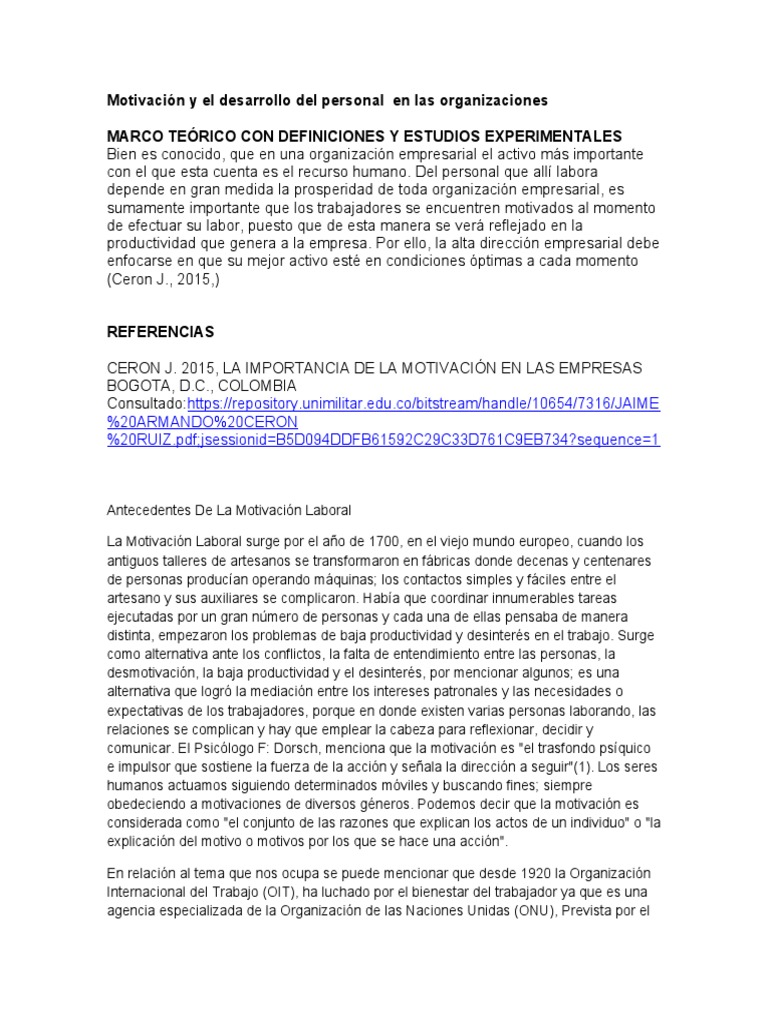 Motivación y el desarrollo del personal en las organizaciones

MARCO TEÓRICO CON DEFINICIONES Y ESTUDIOS EXPERIMENTALES
Bien es conocido, que en una organización empresarial el activo más importante con el que esta cuenta es el recurso humano. Del personal que allí labora depende en gran medida la prosperidad de toda organización empresarial, es sumamente importante que los trabajadores se encuentren motivados al momento de efectuar su labor, puesto que de esta manera se verá reflejado en la productividad que genera a la empresa. Por ello, la alta dirección empresarial debe enfocarse en que su mejor activo esté en condiciones óptimas a cada momento (Ceron J., 2015,)

REFERENCIAS

CERON J. 2015, LA IMPORTANCIA DE LA MOTIVACIÓN EN LAS EMPRESAS BOGOTA, D.C., COLOMBIA
Consultado:https://repository.unimilitar.edu.co/bitstream/handle/10654/7316/JAIME%20ARMANDO%20CERON%20RUIZ.pdf;jsessionid=B5D094DDFB61592C29C33D761C9EB734?sequence=1

Antecedentes De La Motivación Laboral

La Motivación Laboral surge por el año de 1700, en el viejo mundo europeo, cuando los antiguos talleres de artesanos se transformaron en fábricas donde decenas y centenares de personas producían operando máquinas; los contactos simples y fáciles entre el artesano y sus auxiliares se complicaron. Había que coordinar innumerables tareas ejecutadas por un gran número de personas y cada una de ellas pensaba de manera distinta, empezaron los problemas de baja productividad y desinterés en el trabajo. Surge como alternativa ante los conflictos, la falta de entendimiento entre las personas, la desmotivación, la baja productividad y el desinterés, por mencionar algunos; es una alternativa que logró la mediación entre los intereses patronales y las necesidades o expectativas de los trabajadores, porque en donde existen varias personas laborando, las relaciones se complican y hay que emplear la cabeza para reflexionar, decidir y comunicar. El Psicólogo F: Dorsch, menciona que la motivación es "el trasfondo psíquico e impulsor que sostiene la fuerza de la acción y señala la dirección a seguir"(1). Los seres humanos actuamos siguiendo determinados móviles y buscando fines; siempre obedeciendo a motivaciones de diversos géneros. Podemos decir que la motivación es considerada como "el conjunto de las razones que explican los actos de un individuo" o "la explicación del motivo o motivos por los que se hace una acción".

En relación al tema que nos ocupa se puede mencionar que desde 1920 la Organización Internacional del Trabajo (OIT), ha luchado por el bienestar del trabajador ya que es una agencia especializada de la Organización de las Naciones Unidas (ONU), Prevista por el